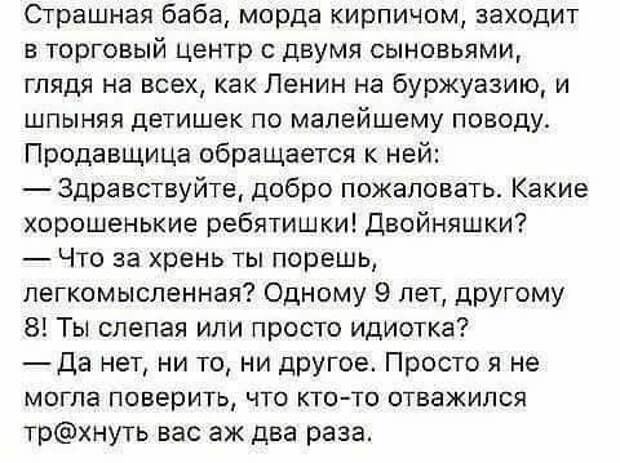 Страшная баба, морда кирпичом, заходит в торговый центр с двумя сыновьями, глядя на всех, как Ленин на буржуазию, и шпыняя детишек по малейшему поводу. Продавщица обращается к ней:
— Здравствуйте, добро пожаловать. Какие хорошенькие ребятишки! Двойняшки?
— Что за хрень ты порешь, легкомысленная? Одному 9 лет, другому 8! Ты слепая или просто идиотка?
— Да нет, ни то, ни другое. Просто я не могла поверить, что кто-то отважился тр@хнуть вас аж два раза.